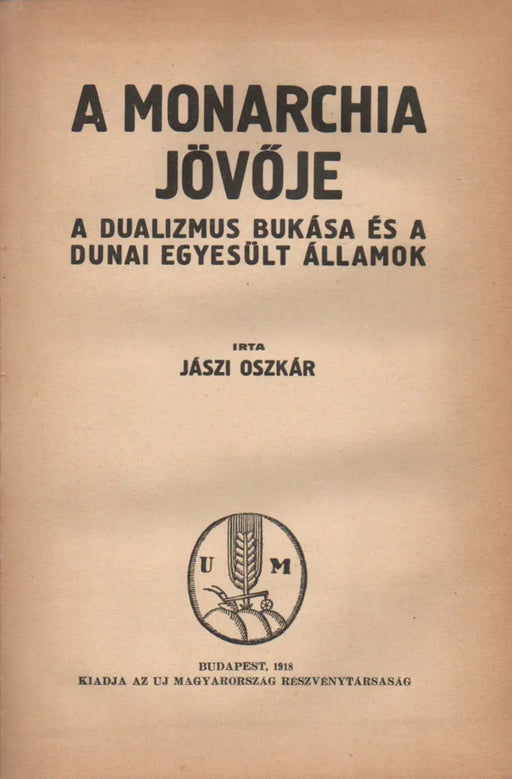 A MONARCHIA JÖVŐJE

A DUALIZMUS BUKÁSA ÉS A DUNAI EGYESÜLT ÁLLAMOK

IRTA
JÁSZI OSZKÁR

U M

BUDAPEST, 1918
KIADJA AZ UJ MAGYARORSZÁG RÉSZVÉNYTÁRSASÁG